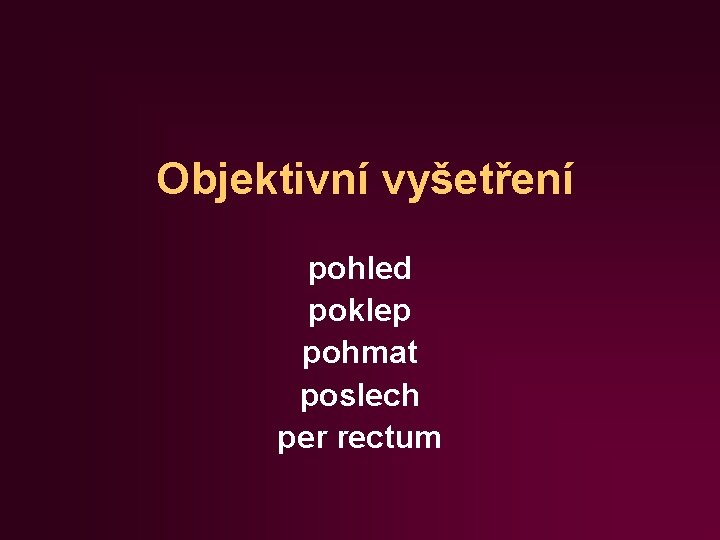 Objektivní vyšetření

pohled
poklep
pohmat
poslech
per rectum